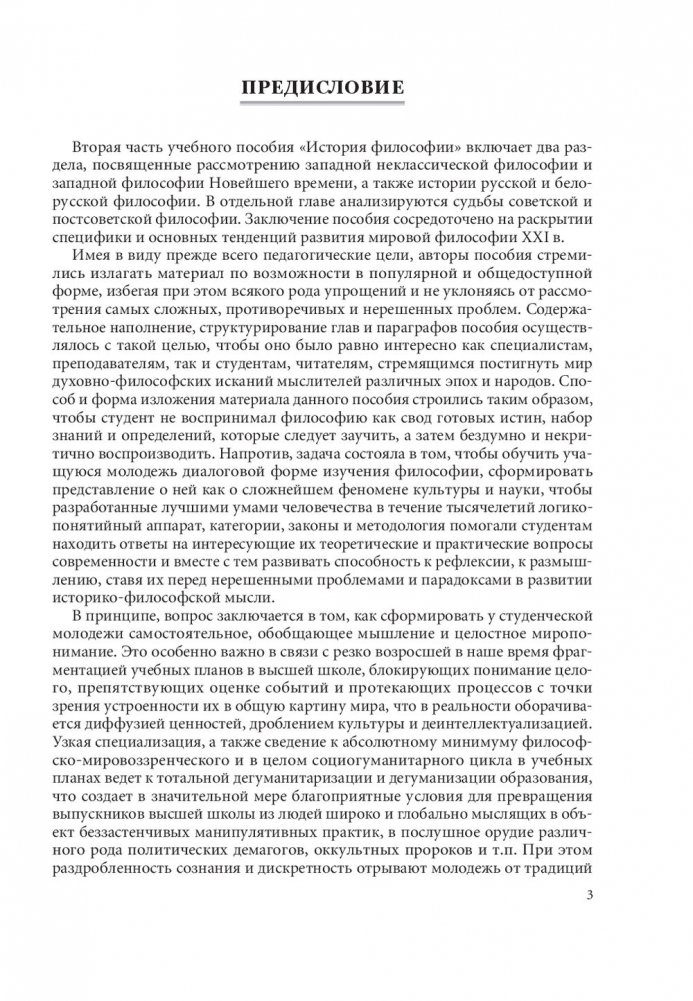 ПРЕДИСЛОВИЕ

Вторая часть учебного пособия «История философии» включает два раздела, посвященные рассмотрению западной неклассической философии и западной философии Новейшего времени, а также истории русской и белорусской философии. В отдельной главе анализируются судьбы советской и постсоветской философии. Заключение пособия сосредоточено на раскрытии специфики и основных тенденций развития мировой философии XXI в.

Имея в виду прежде всего педагогические цели, авторы пособия стремились излагать материал по возможности в популярной и общедоступной форме, избегая при этом всякого рода упрощений и не уклоняясь от рассмотрения самых сложных, противоречивых и нерешенных проблем. Содержательное наполнение, структурирование глав и параграфов пособия осуществлялось с такой целью, чтобы оно было равно интересно как специалистам, преподавателям, так и студентам, читателям, стремящимся постигнуть мир духовно-философских исканий мыслителей различных эпох и народов. Способ и форма изложения материала данного пособия строились таким образом, чтобы студент не воспринимал философию как свод готовых истин, набор знаний и определений, которые следует заучить, а затем бездумно и некритично воспроизводить. Напротив, задача состояла в том, чтобы обучить учащуюся молодежь диалоговой форме изучения философии, сформировать представление о ней как о сложнейшем феномене культуры и науки, чтобы разработанные лучшими умами человечества в течение тысячелетий логико-понятийный аппарат, категории, законы и методология помогали студентам находить ответы на интересующие их теоретические и практические вопросы современности и вместе с тем развивать способность к рефлексии, к размышлению, ставя их перед нерешенными проблемами и парадоксами в развитии историко-философской мысли.

В принципе, вопрос заключается в том, как сформировать у студенческой молодежи самостоятельное, обобщающее мышление и целостное миропонимание. Это особенно важно в связи с резко возросшей в наше время фрагментацией учебных планов в высшей школе, блокирующих понимание целого, препятствующих оценке событий и протекающих процессов с точки зрения устроенности их в общую картину мира, что в реальности оборачивается диффузией ценностей, дроблением культуры и деинтеллектуализацией. Узкая специализация, а также сведение к абсолютному минимуму философско-мировоззренческого и в целом социогуманитарного цикла в учебных планах ведет к тотальной дегуманитаризации и дегуманизации образования, что создает в значительной мере благоприятные условия для превращения выпускников высшей школы из людей широко и глобально мыслящих в объект беззастенчивых манипулятивных практик, в послушное орудие различного рода политических демагогов, оккультных пророков и т.п. При этом раздробленность сознания и дискретность отрывают молодежь от традиций

3